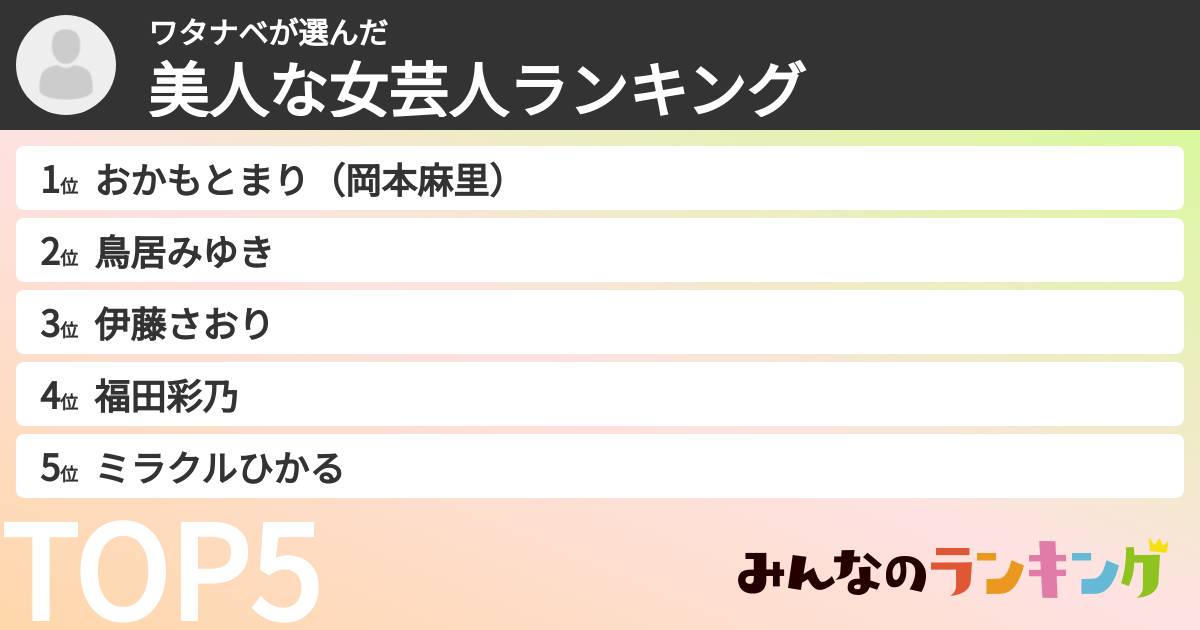 ワタナベが選んだ
美人な女芸人ランキング

1位 おかもとまり（岡本麻里）
2位 鳥居みゆき
3位 伊藤さおり
4位 福田彩乃
5位 ミラクルひかる

TOP5

みんなのランキング